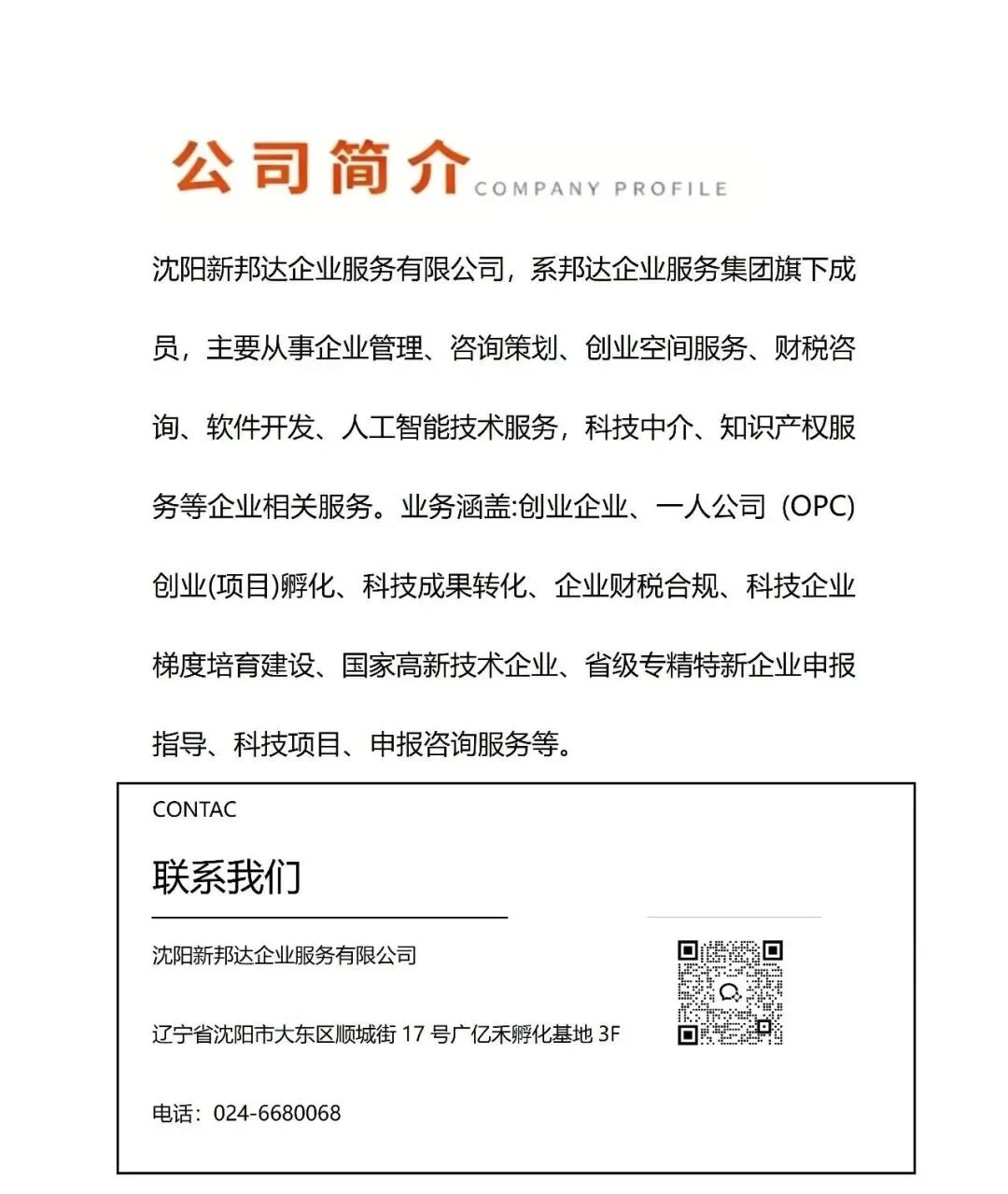 公司简介 COMPANY PROFILE

沈阳新邦达企业服务有限公司，系邦达企业服务集团旗下成员，主要从事企业管理、咨询策划、创业空间服务、财税咨询、软件开发、人工智能技术服务，科技中介、知识产权服务等企业相关服务。业务涵盖:创业企业、一人公司（OPC）创业(项目)孵化、科技成果转化、企业财税合规、科技企业梯度培育建设、国家高新技术企业、省级专精特新企业申报指导、科技项目、申报咨询服务等。

CONTAC

联系我们

沈阳新邦达企业服务有限公司

辽宁省沈阳市大东区顺城街 17 号广亿禾孵化基地 3F

电话：024-6680068